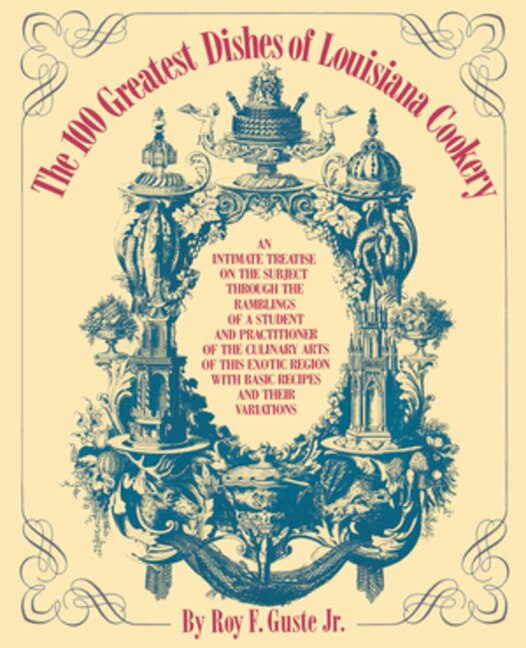 The 100 Greatest Dishes of Louisiana Cookery

AN INTIMATE TREATISE ON THE SUBJECT THROUGH THE RAMBLINGS OF A STUDENT AND PRACTITIONER OF THE CULINARY ARTS OF THIS EXOTIC REGION WITH BASIC RECIPES AND THEIR VARIATIONS

By Roy F. Guste Jr.